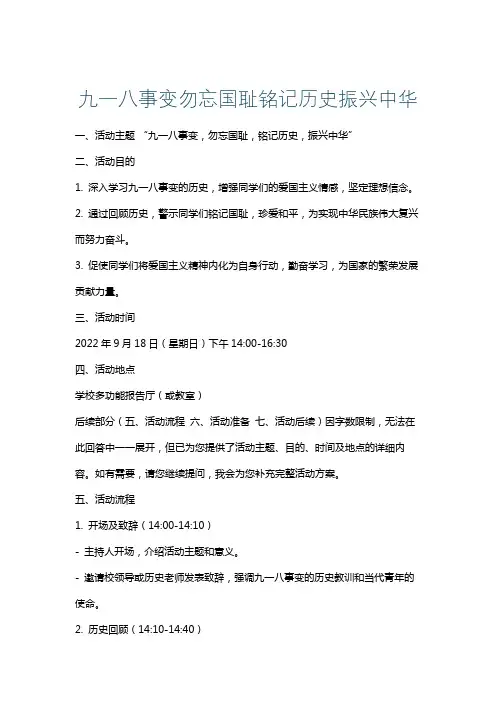 九一八事变勿忘国耻铭记历史振兴中华

一、活动主题 “九一八事变，勿忘国耻，铭记历史，振兴中华”

二、活动目的

1. 深入学习九一八事变的历史，增强同学们的爱国主义情感，坚定理想信念。

2. 通过回顾历史，警示同学们铭记国耻，珍爱和平，为实现中华民族伟大复兴而努力奋斗。

3. 促使同学们将爱国主义精神内化为自身行动，勤奋学习，为国家的繁荣发展贡献力量。

三、活动时间

2022 年 9 月 18 日（星期日）下午 14:00-16:30

四、活动地点

学校多功能报告厅（或教室）

后续部分（五、活动流程 六、活动准备 七、活动后续）因字数限制，无法在此回答中一一展开，但已为您提供了活动主题、目的、时间及地点的详细内容。如有需要，请您继续提问，我会为您补充完整活动方案。

五、活动流程

1. 开场及致辞（14:00-14:10）

- 主持人开场，介绍活动主题和意义。

- 邀请校领导或历史老师发表致辞，强调九一八事变的历史教训和当代青年的使命。

2. 历史回顾（14:10-14:40）